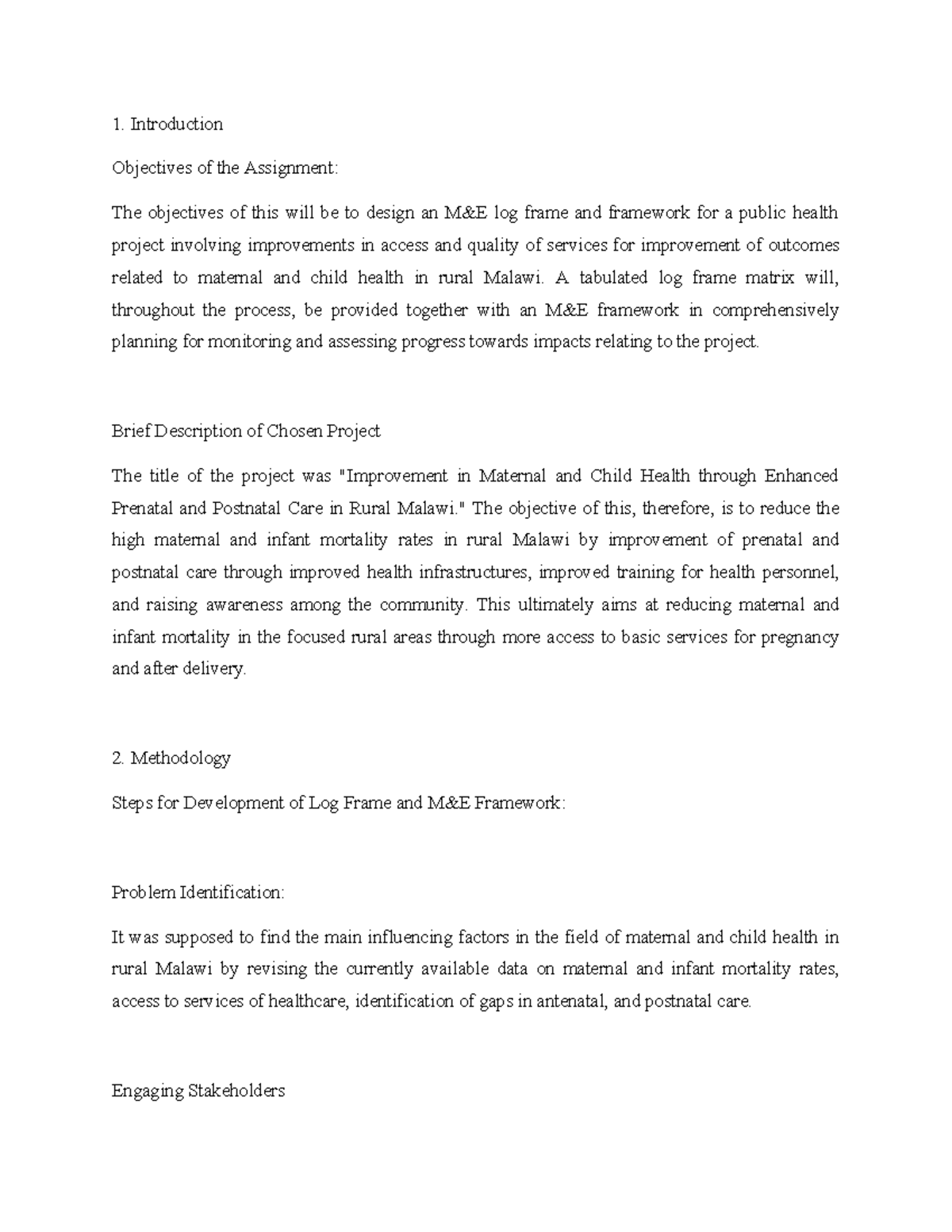 1. Introduction

Objectives of the Assignment:

The objectives of this will be to design an M&E log frame and framework for a public health project involving improvements in access and quality of services for improvement of outcomes related to maternal and child health in rural Malawi. A tabulated log frame matrix will, throughout the process, be provided together with an M&E framework in comprehensively planning for monitoring and assessing progress towards impacts relating to the project.

Brief Description of Chosen Project

The title of the project was "Improvement in Maternal and Child Health through Enhanced Prenatal and Postnatal Care in Rural Malawi." The objective of this, therefore, is to reduce the high maternal and infant mortality rates in rural Malawi by improvement of prenatal and postnatal care through improved health infrastructures, improved training for health personnel, and raising awareness among the community. This ultimately aims at reducing maternal and infant mortality in the focused rural areas through more access to basic services for pregnancy and after delivery.

2. Methodology

Steps for Development of Log Frame and M&E Framework:

Problem Identification:

It was supposed to find the main influencing factors in the field of maternal and child health in rural Malawi by revising the currently available data on maternal and infant mortality rates, access to services of healthcare, identification of gaps in antenatal, and postnatal care.

Engaging Stakeholders